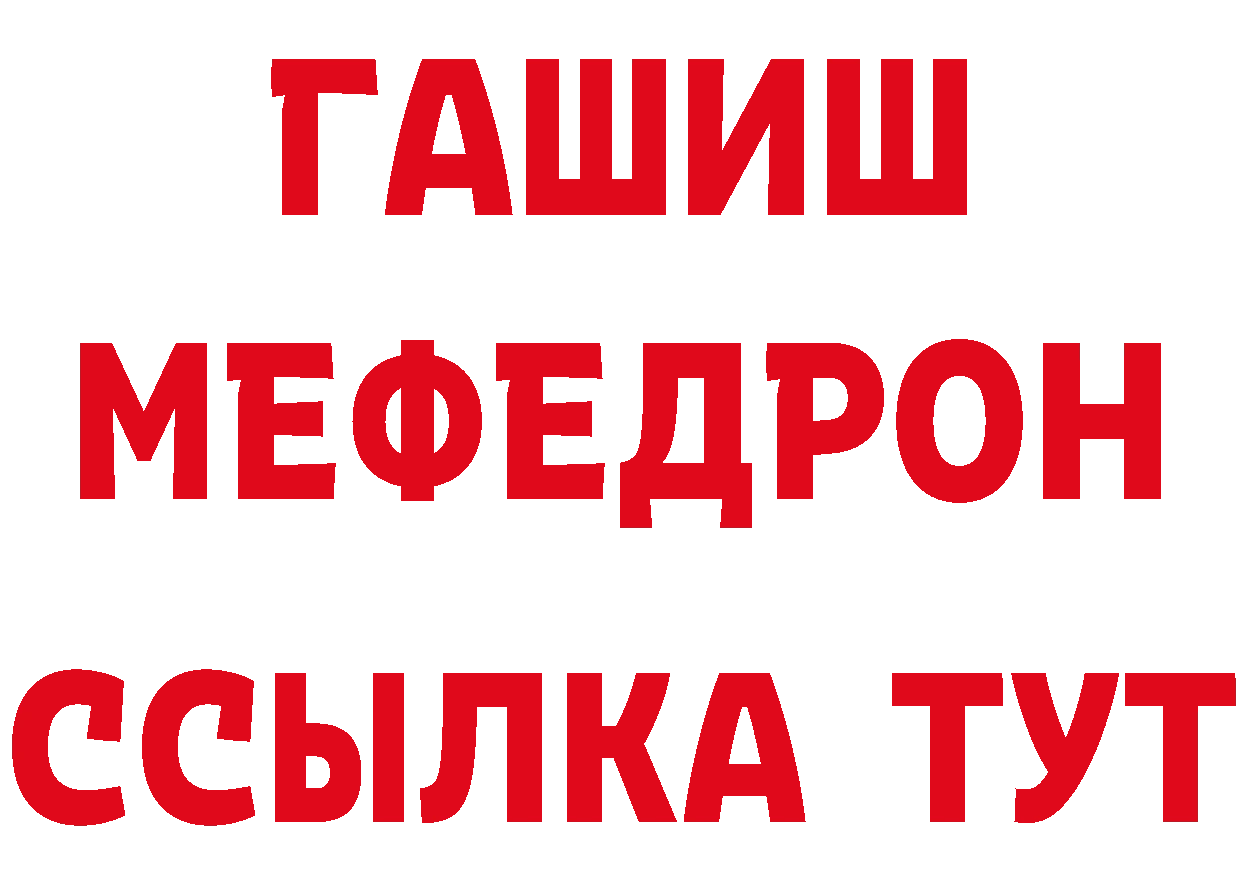 ГАШИШ
МЕФЕДРОН
ССЫЛКА ТУТ